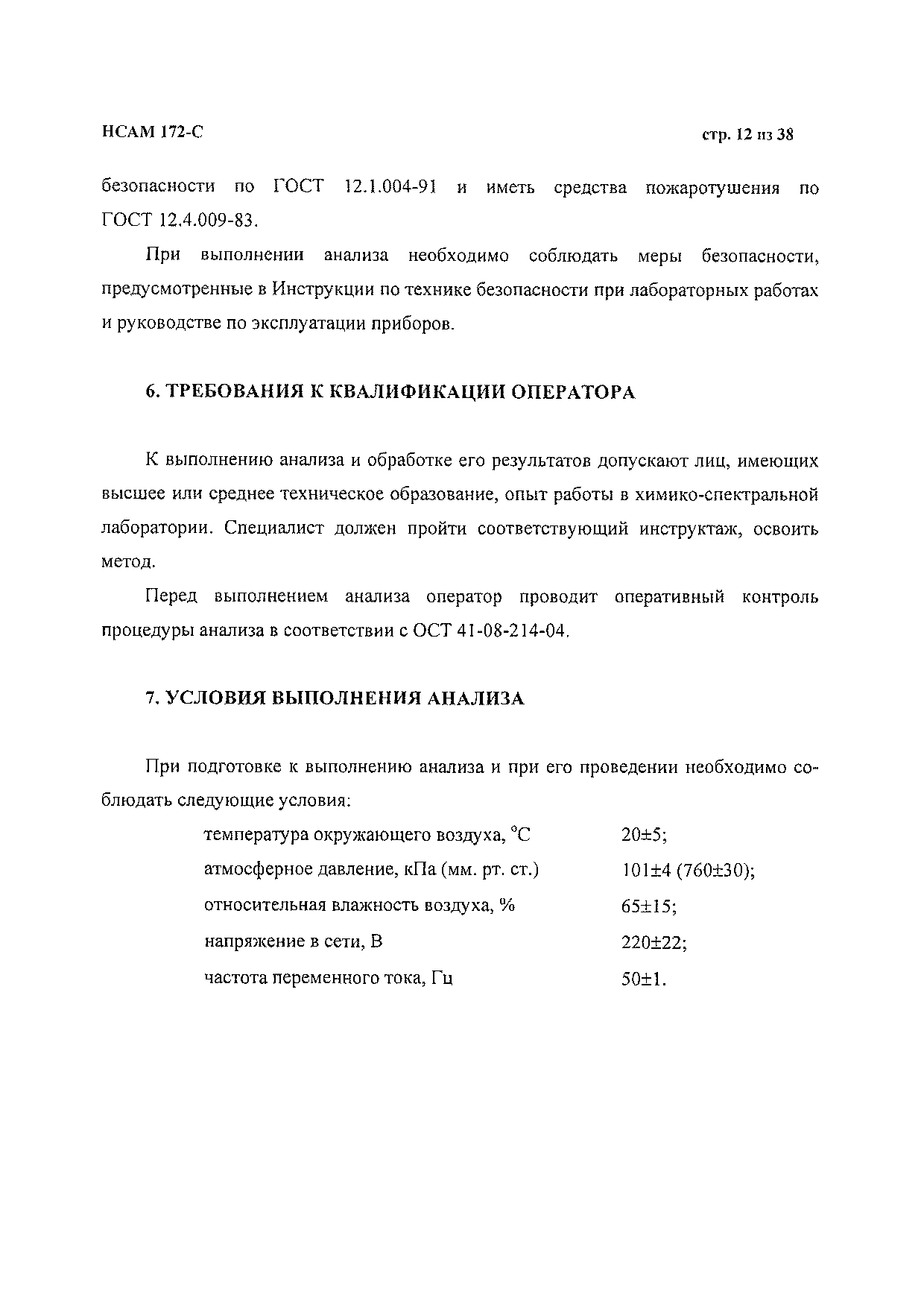 НСАМ 172-С

стр. 12 из 38

безопасности по ГОСТ 12.1.004-91 и иметь средства пожаротушения по ГОСТ 12.4.009-83.

При выполнении анализа необходимо соблюдать меры безопасности, предусмотренные в Инструкции по технике безопасности при лабораторных работах и руководстве по эксплуатации приборов.

6. ТРЕБОВАНИЯ К КВАЛИФИКАЦИИ ОПЕРАТОРА

К выполнению анализа и обработке его результатов допускают лиц, имеющих высшее или среднее техническое образование, опыт работы в химико-спектральной лаборатории. Специалист должен пройти соответствующий инструктаж, освоить метод.

Перед выполнением анализа оператор проводит оперативный контроль процедуры анализа в соответствии с ОСТ 41-08-214-04.

7. УСЛОВИЯ ВЫПОЛНЕНИЯ АНАЛИЗА

При подготовке к выполнению анализа и при его проведении необходимо соблюдать следующие условия:

температура окружающего воздуха, °С 20±5;

атмосферное давление, кПа (мм. рт. ст.) 101±4 (760±30);

относительная влажность воздуха, % 65±15;

напряжение в сети, В 220±22;

частота переменного тока, Гц 50±1.